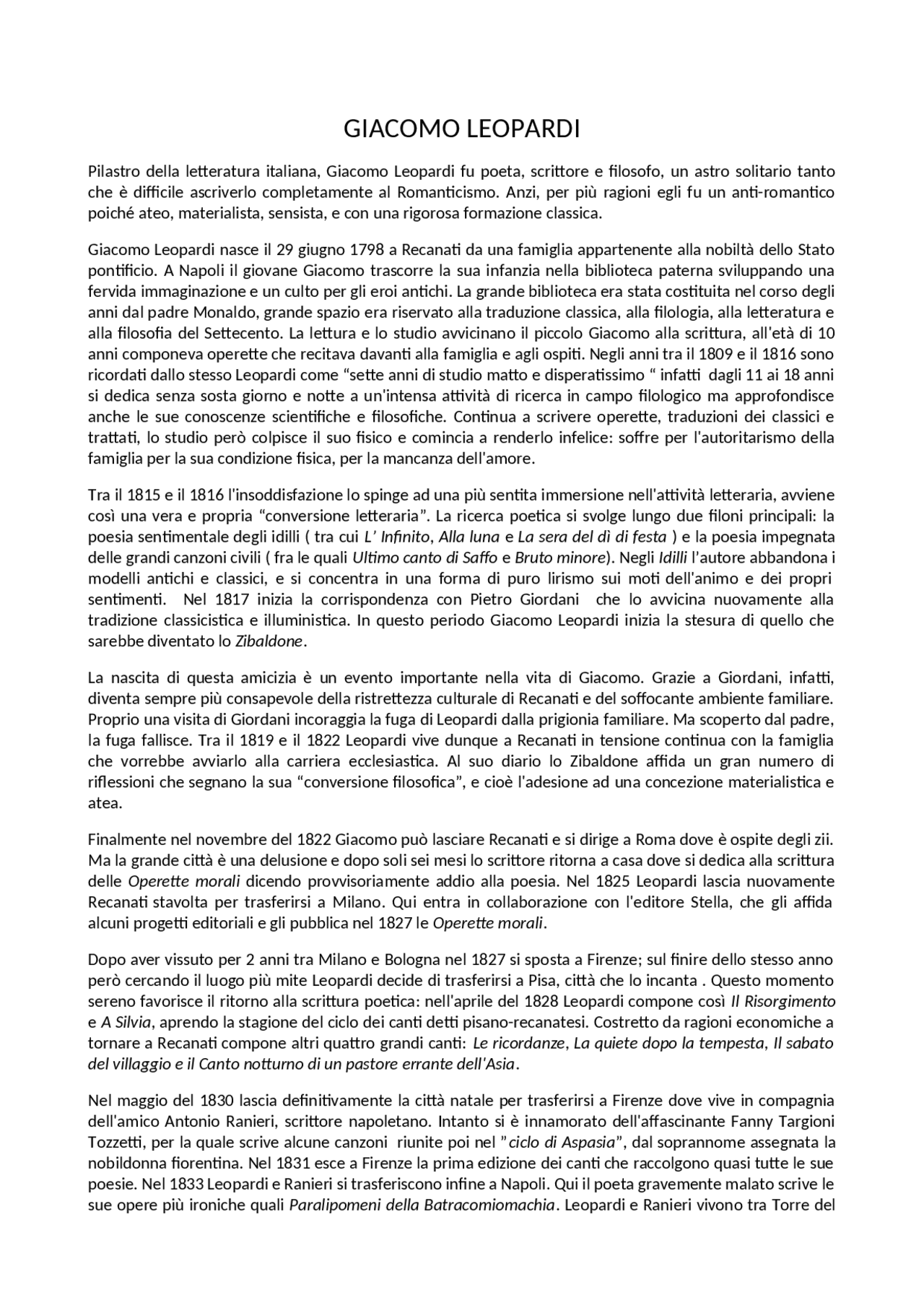 GIACOMO LEOPARDI

Pilastro della letteratura italiana, Giacomo Leopardi fu poeta, scrittore e filosofo, un astro solitario tanto che è difficile ascriverlo completamente al Romanticismo. Anzi, per più ragioni egli fu un anti-romantico poiché ateo, materialista, sensista, e con una rigorosa formazione classica.

Giacomo Leopardi nasce il 29 giugno 1798 a Recanati da una famiglia appartenente alla nobiltà dello Stato pontificio. A Napoli il giovane Giacomo trascorre la sua infanzia nella biblioteca paterna sviluppando una fervida immaginazione e un culto per gli eroi antichi. La grande biblioteca era stata costituita nel corso degli anni dal padre Monaldo, grande spazio era riservato alla traduzione classica, alla filologia, alla letteratura e alla filosofia del Settecento. La lettura e lo studio avvicinano il piccolo Giacomo alla scrittura, all'età di 10 anni componeva operette che recitava davanti alla famiglia e agli ospiti. Negli anni tra il 1809 e il 1816 sono ricordati dallo stesso Leopardi come "sette anni di studio matto e disperatissimo " infatti dagli 11 ai 18 anni si dedica senza sosta giorno e notte a un'intensa attività di ricerca in campo filologico ma approfondisce anche le sue conoscenze scientifiche e filosofiche. Continua a scrivere operette, traduzioni dei classici e trattati, lo studio però colpisce il suo fisico e comincia a renderlo infelice: soffre per l'autoritarismo della famiglia per la sua condizione fisica, per la mancanza dell'amore.

Tra il 1815 e il 1816 l'insoddisfazione lo spinge ad una più sentita immersione nell'attività letteraria, avviene così una vera e propria "conversione letteraria". La ricerca poetica si svolge lungo due filoni principali: la poesia sentimentale degli idilli ( tra cui L' Infinito, Alla luna e La sera del dì di festa ) e la poesia impegnata delle grandi canzoni civili ( fra le quali Ultimo canto di Saffo e Bruto minore). Negli Idilli l'autore abbandona i modelli antichi e classici, e si concentra in una forma di puro lirismo sui moti dell'animo e dei propri sentimenti. Nel 1817 inizia la corrispondenza con Pietro Giordani che lo avvicina nuovamente alla tradizione classicistica e illuministica. In questo periodo Giacomo Leopardi inizia la stesura di quello che sarebbe diventato lo Zibaldone.

La nascita di questa amicizia è un evento importante nella vita di Giacomo. Grazie a Giordani, infatti, diventa sempre più consapevole della ristrettezza culturale di Recanati e del soffocante ambiente familiare. Proprio una visita di Giordani incoraggia la fuga di Leopardi dalla prigionia familiare. Ma scoperto dal padre, la fuga fallisce. Tra il 1819 e il 1822 Leopardi vive dunque a Recanati in tensione continua con la famiglia che vorrebbe avviarlo alla carriera ecclesiastica. Al suo diario lo Zibaldone affida un gran numero di riflessioni che segnano la sua "conversione filosofica", e cioè l'adesione ad una concezione materialistica e atea.

Finalmente nel novembre del 1822 Giacomo può lasciare Recanati e si dirige a Roma dove è ospite degli zii. Ma la grande città è una delusione e dopo soli sei mesi lo scrittore ritorna a casa dove si dedica alla scrittura delle Operette morali dicendo provvisoriamente addio alla poesia. Nel 1825 Leopardi lascia nuovamente Recanati stavolta per trasferirsi a Milano. Qui entra in collaborazione con l'editore Stella, che gli affida alcuni progetti editoriali e gli pubblica nel 1827 le Operette morali.

Dopo aver vissuto per 2 anni tra Milano e Bologna nel 1827 si sposta a Firenze; sul finire dello stesso anno però cercando il luogo più mite Leopardi decide di trasferirsi a Pisa, città che lo incanta . Questo momento sereno favorisce il ritorno alla scrittura poetica: nell'aprile del 1828 Leopardi compone così Il Risorgimento e A Silvia, aprendo la stagione del ciclo dei canti detti pisano-recanatesi. Costretto da ragioni economiche a tornare a Recanati compone altri quattro grandi canti: Le ricordanze, La quiete dopo la tempesta, Il sabato del villaggio e il Canto notturno di un pastore errante dell'Asia.

Nel maggio del 1830 lascia definitivamente la città natale per trasferirsi a Firenze dove vive in compagnia dell'amico Antonio Ranieri, scrittore napoletano. Intanto si è innamorato dell'affascinante Fanny Targioni Tozzetti, per la quale scrive alcune canzoni riunite poi nel "ciclo di Aspasia", dal soprannome assegnata la nobildonna fiorentina. Nel 1831 esce a Firenze la prima edizione dei canti che raccolgono quasi tutte le sue poesie. Nel 1833 Leopardi e Ranieri si trasferiscono infine a Napoli. Qui il poeta gravemente malato scrive le sue opere più ironiche quali Paralipomeni della Batracomiomachia. Leopardi e Ranieri vivono tra Torre del